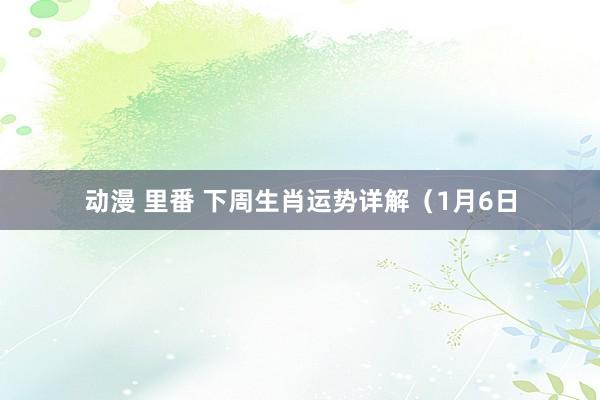 动漫 里番 下周生肖运势详解（1月6日